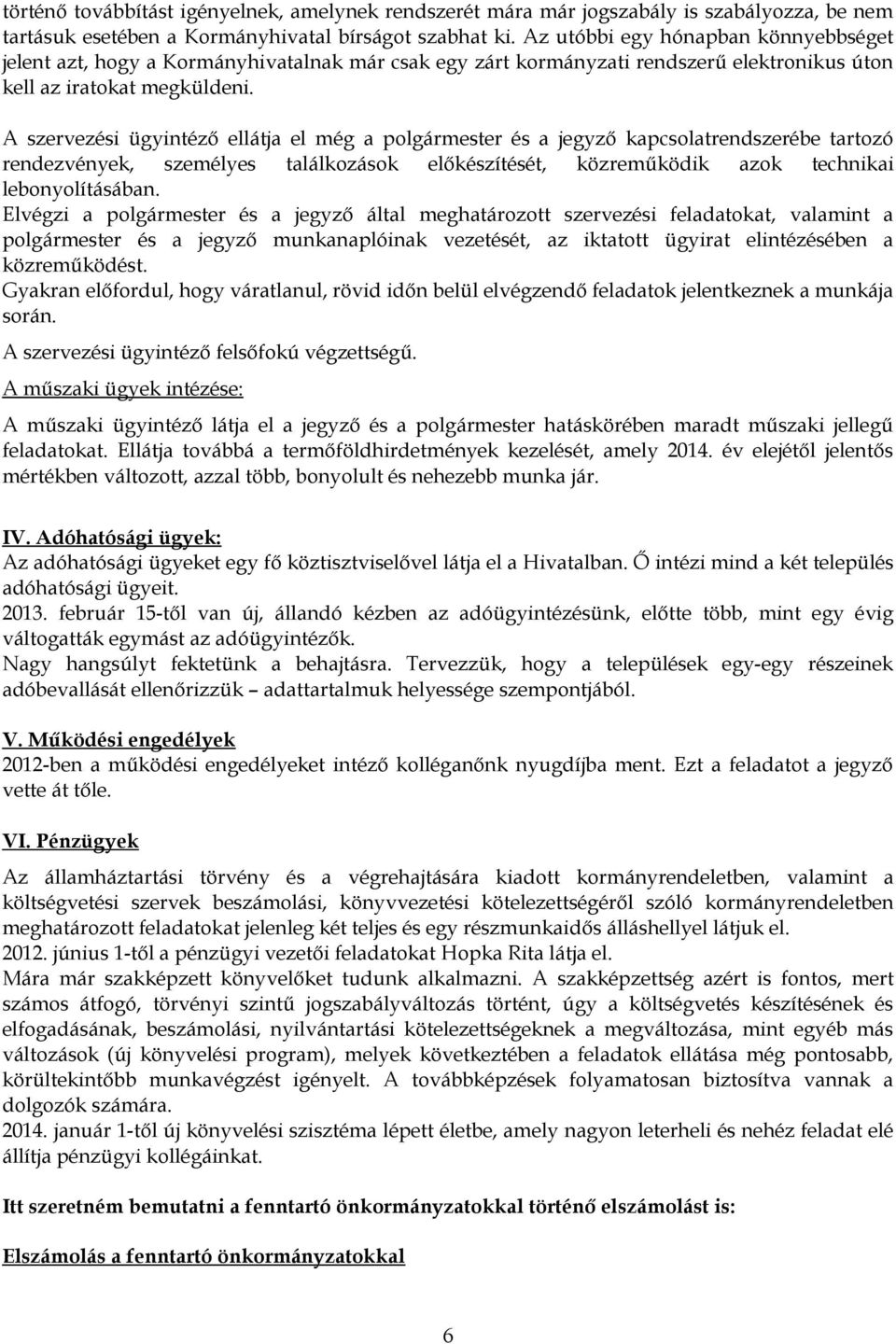 történő továbbítást igényelnek, amelynek rendszerét mára már jogszabály is szabályozza, be nem tartásuk esetében a Kormányhivatal bírságot szabhat ki. Az utóbbi egy hónapban könnyebbséget jelent azt, hogy a Kormányhivatalnak már csak egy zárt kormányzati rendszerű elektronikus úton kell az iratokat megküldeni.

A szervezési ügyintéző ellátja el még a polgármester és a jegyző kapcsolatrendszerébe tartozó rendezvények, személyes találkozások előkészítését, közreműködik azok technikai lebonyolításában.
Elvégzi a polgármester és a jegyző által meghatározott szervezési feladatokat, valamint a polgármester és a jegyző munkanaplóinak vezetését, az iktatott ügyirat elintézésében a közreműködést.
Gyakran előfordul, hogy váratlanul, rövid időn belül elvégzendő feladatok jelentkeznek a munkája során.
A szervezési ügyintéző felsőfokú végzettségű.
A műszaki ügyek intézése:
A műszaki ügyintéző látja el a jegyző és a polgármester hatáskörében maradt műszaki jellegű feladatokat. Ellátja továbbá a termőföldhirdetmények kezelését, amely 2014. év elejétől jelentős mértékben változott, azzal több, bonyolult és nehezebb munka jár.

IV. Adóhatósági ügyek:
Az adóhatósági ügyeket egy fő köztisztviselővel látja el a Hivatalban. Ő intézi mind a két település adóhatósági ügyeit.
2013. február 15-től van új, állandó kézben az adóügyintézésünk, előtte több, mint egy évig váltogatták egymást az adóügyintézők.
Nagy hangsúlyt fektetünk a behajtásra. Tervezzük, hogy a települések egy-egy részeinek adóbevallását ellenőrizzük – adattartalmuk helyessége szempontjából.

V. Működési engedélyek
2012-ben a működési engedélyeket intéző kolléganőnk nyugdíjba ment. Ezt a feladatot a jegyző vette át tőle.

VI. Pénzügyek
Az államháztartási törvény és a végrehajtására kiadott kormányrendeletben, valamint a költségvetési szervek beszámolási, könyvvezetési kötelezettségéről szóló kormányrendeletben meghatározott feladatokat jelenleg két teljes és egy részmunkaidős álláshellyel látjuk el.
2012. június 1-től a pénzügyi vezetői feladatokat Hopka Rita látja el.
Mára már szakképzett könyvelőket tudunk alkalmazni. A szakképzettség azért is fontos, mert számos átfogó, törvényi szintű jogszabályváltozás történt, úgy a költségvetés készítésének és elfogadásának, beszámolási, nyilvántartási kötelezettségeknek a megváltozása, mint egyéb más változások (új könyvelési program), melyek következtében a feladatok ellátása még pontosabb, körültekintőbb munkavégzést igényelt. A továbbképzések folyamatosan biztosítva vannak a dolgozók számára.
2014. január 1-től új könyvelési szisztéma lépett életbe, amely nagyon leterheli és nehéz feladat elé állítja pénzügyi kollégáinkat.

Itt szeretném bemutatni a fenntartó önkormányzatokkal történő elszámolást is:

Elszámolás a fenntartó önkormányzatokkal

6